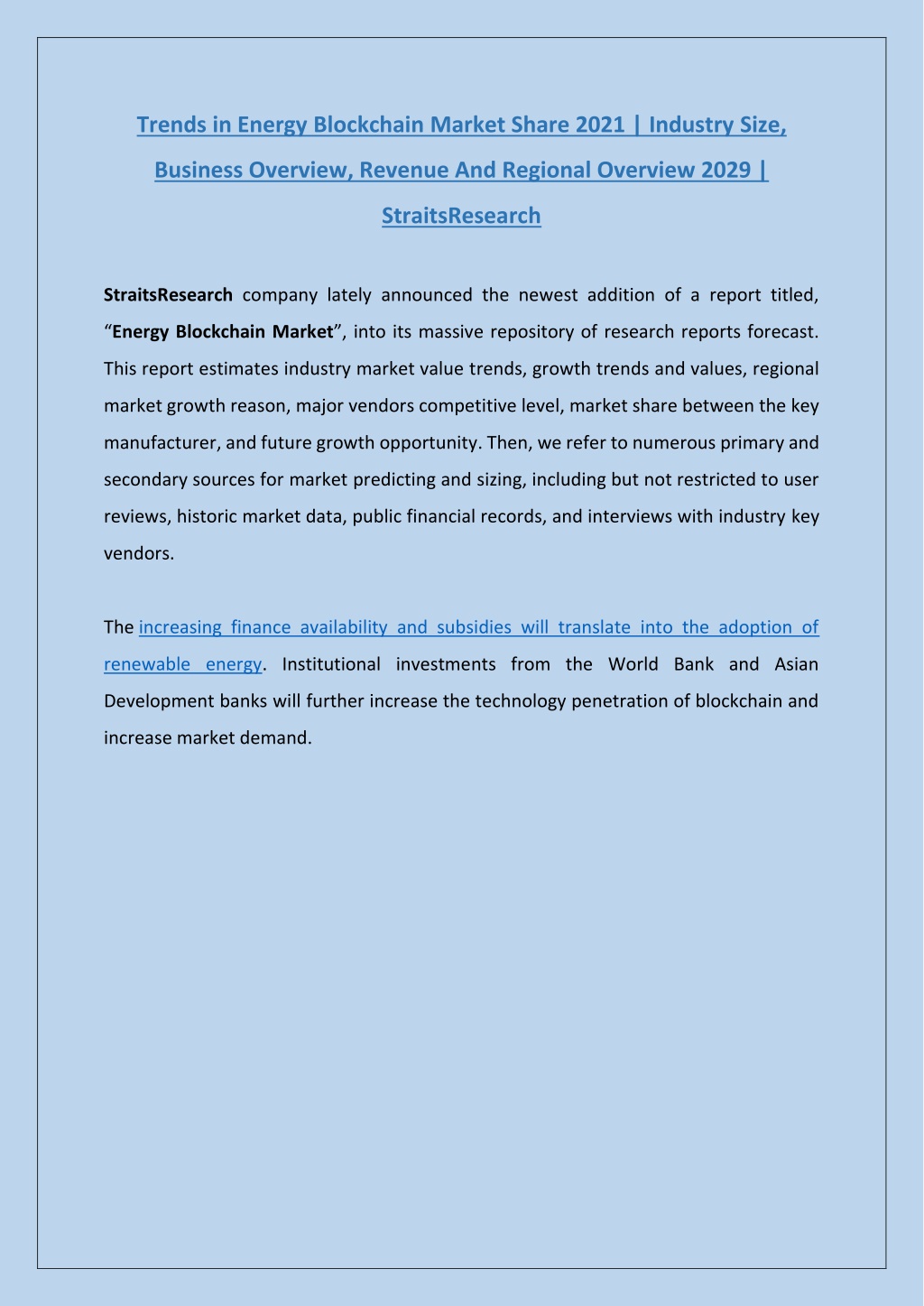 Trends in Energy Blockchain Market Share 2021 | Industry Size, Business Overview, Revenue And Regional Overview 2029 | StraitsResearch

StraitsResearch company lately announced the newest addition of a report titled, “Energy Blockchain Market”, into its massive repository of research reports forecast. This report estimates industry market value trends, growth trends and values, regional market growth reason, major vendors competitive level, market share between the key manufacturer, and future growth opportunity. Then, we refer to numerous primary and secondary sources for market predicting and sizing, including but not restricted to user reviews, historic market data, public financial records, and interviews with industry key vendors.

The increasing finance availability and subsidies will translate into the adoption of renewable energy. Institutional investments from the World Bank and Asian Development banks will further increase the technology penetration of blockchain and increase market demand.